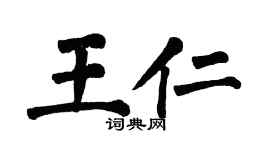 王仁
词典网